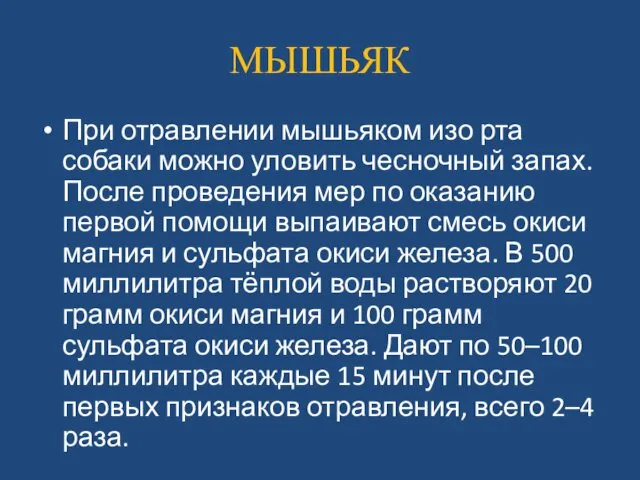 МЫШЬЯК

• При отравлении мышьяком изо рта собаки можно уловить чесночный запах. После проведения мер по оказанию первой помощи выпаивают смесь окиси магния и сульфата окиси железа. В 500 миллилитра тёплой воды растворяют 20 грамм окиси магния и 100 грамм сульфата окиси железа. Дают по 50–100 миллилитра каждые 15 минут после первых признаков отравления, всего 2–4 раза.